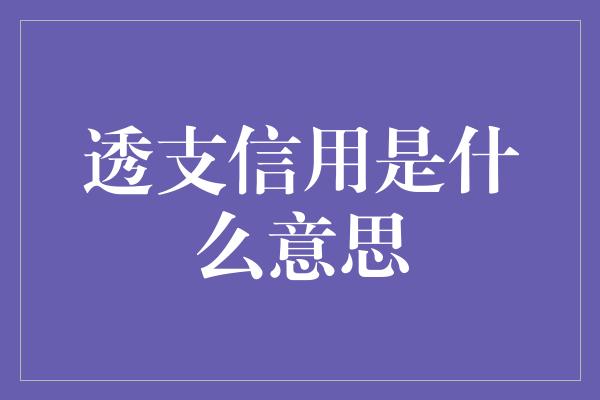 透支信用是什么意思